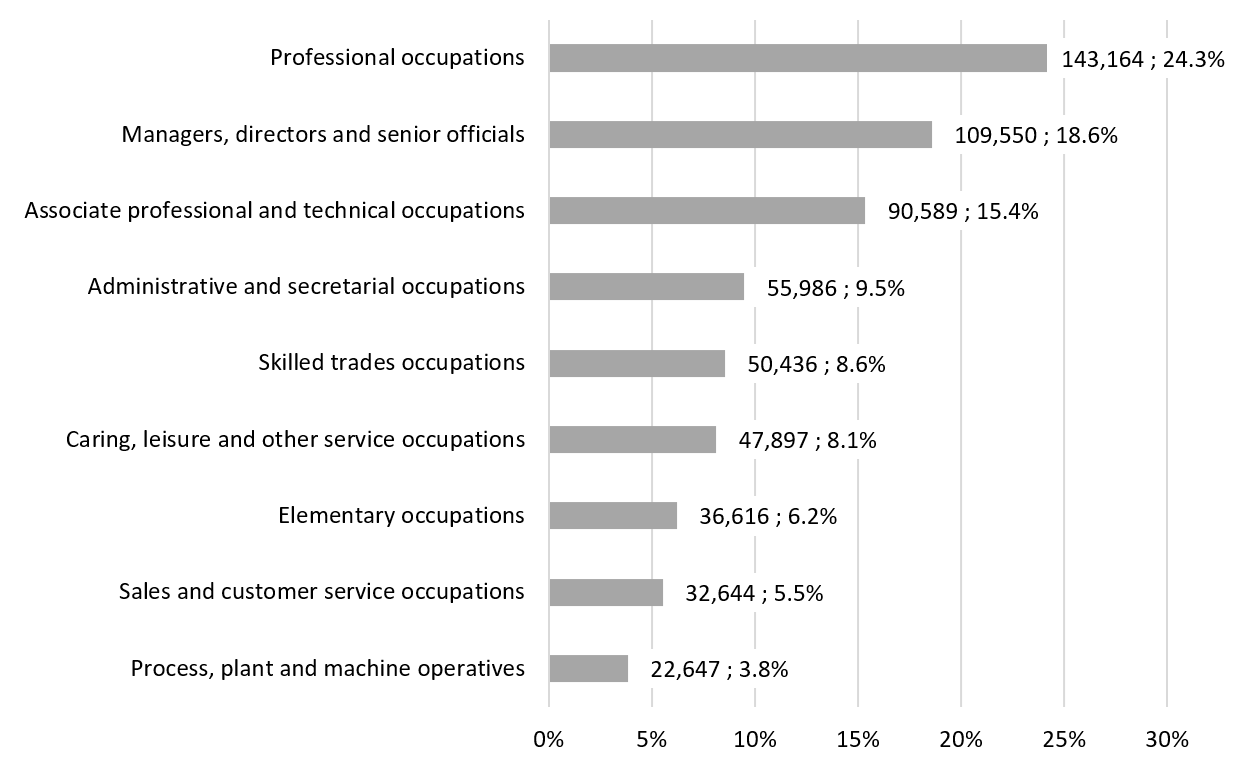 Professional occupations 143,164 ; 24.3%
Managers, directors and senior officials 109,550 ; 18.6%
Associate professional and technical occupations 90,589 ; 15.4%
Administrative and secretarial occupations 55,986 ; 9.5%
Skilled trades occupations 50,436 ; 8.6%
Caring, leisure and other service occupations 47,897 ; 8.1%
Elementary occupations 36,616 ; 6.2%
Sales and customer service occupations 32,644 ; 5.5%
Process, plant and machine operatives 22,647 ; 3.8%

0% 5% 10% 15% 20% 25% 30%